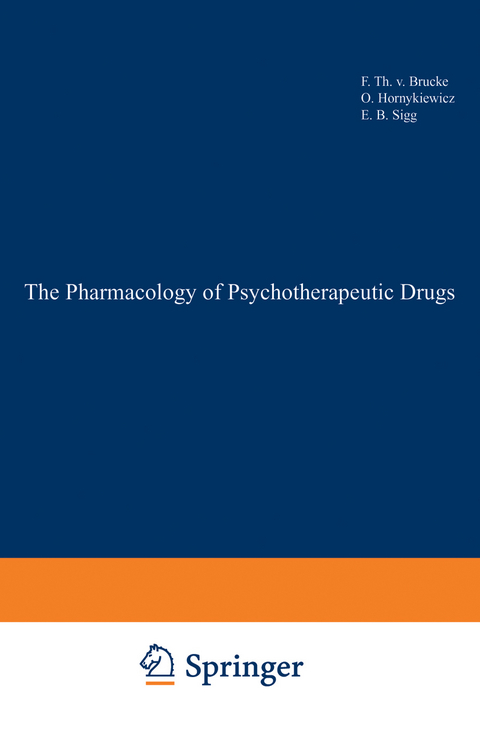 F. Th. v. Brucke
O. Hornykiewicz
E. B. Sigg

The Pharmacology of Psychotherapeutic Drugs

Springer